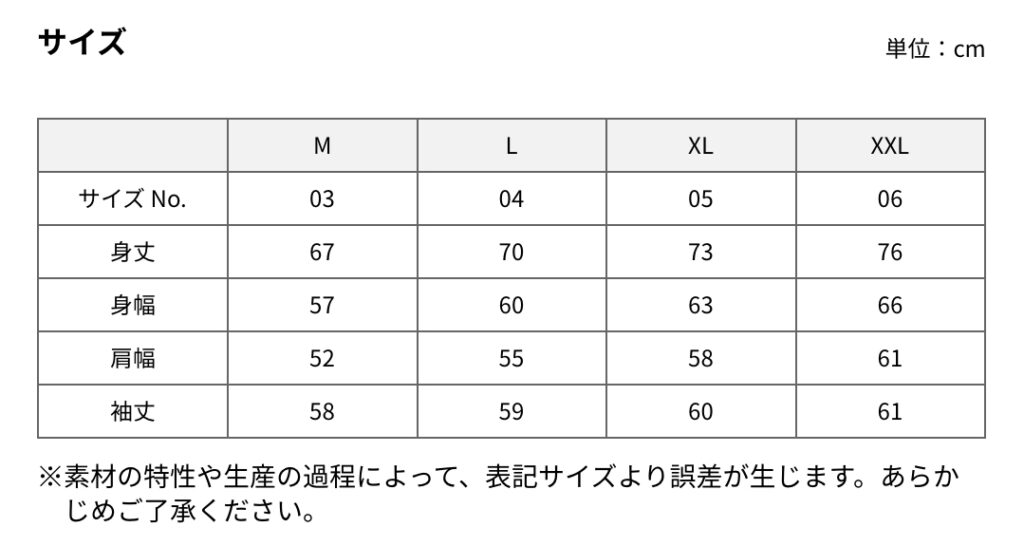 サイズ

単位：cm

|  | M | L | XL | XXL |
|---|---|---|---|---|
| サイズ No. | 03 | 04 | 05 | 06 |
| 身丈 | 67 | 70 | 73 | 76 |
| 身幅 | 57 | 60 | 63 | 66 |
| 肩幅 | 52 | 55 | 58 | 61 |
| 袖丈 | 58 | 59 | 60 | 61 |

※素材の特性や生産の過程によって、表記サイズより誤差が生じます。あらかじめご了承ください。